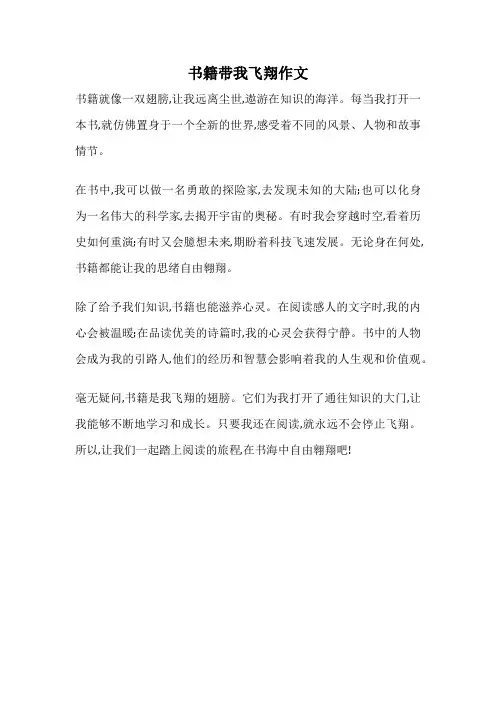 书籍带我飞翔作文

书籍就像一双翅膀,让我远离尘世,遨游在知识的海洋。每当我打开一本书,就仿佛置身于一个全新的世界,感受着不同的风景、人物和故事情节。

在书中,我可以做一名勇敢的探险家,去发现未知的大陆;也可以化身为一名伟大的科学家,去揭开宇宙的奥秘。有时我会穿越时空,看着历史如何重演;有时又会臆想未来,期盼着科技飞速发展。无论身在何处,书籍都能让我的思绪自由翱翔。

除了给予我们知识,书籍也能滋养心灵。在阅读感人的文字时,我的内心会被温暖;在品读优美的诗篇时,我的心灵会获得宁静。书中的人物会成为我的引路人,他们的经历和智慧会影响着我的人生观和价值观。

毫无疑问,书籍是我飞翔的翅膀。它们为我打开了通往知识的大门,让我能够不断地学习和成长。只要我还在阅读,就永远不会停止飞翔。所以,让我们一起踏上阅读的旅程,在书海中自由翱翔吧!